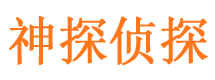 神探侦探